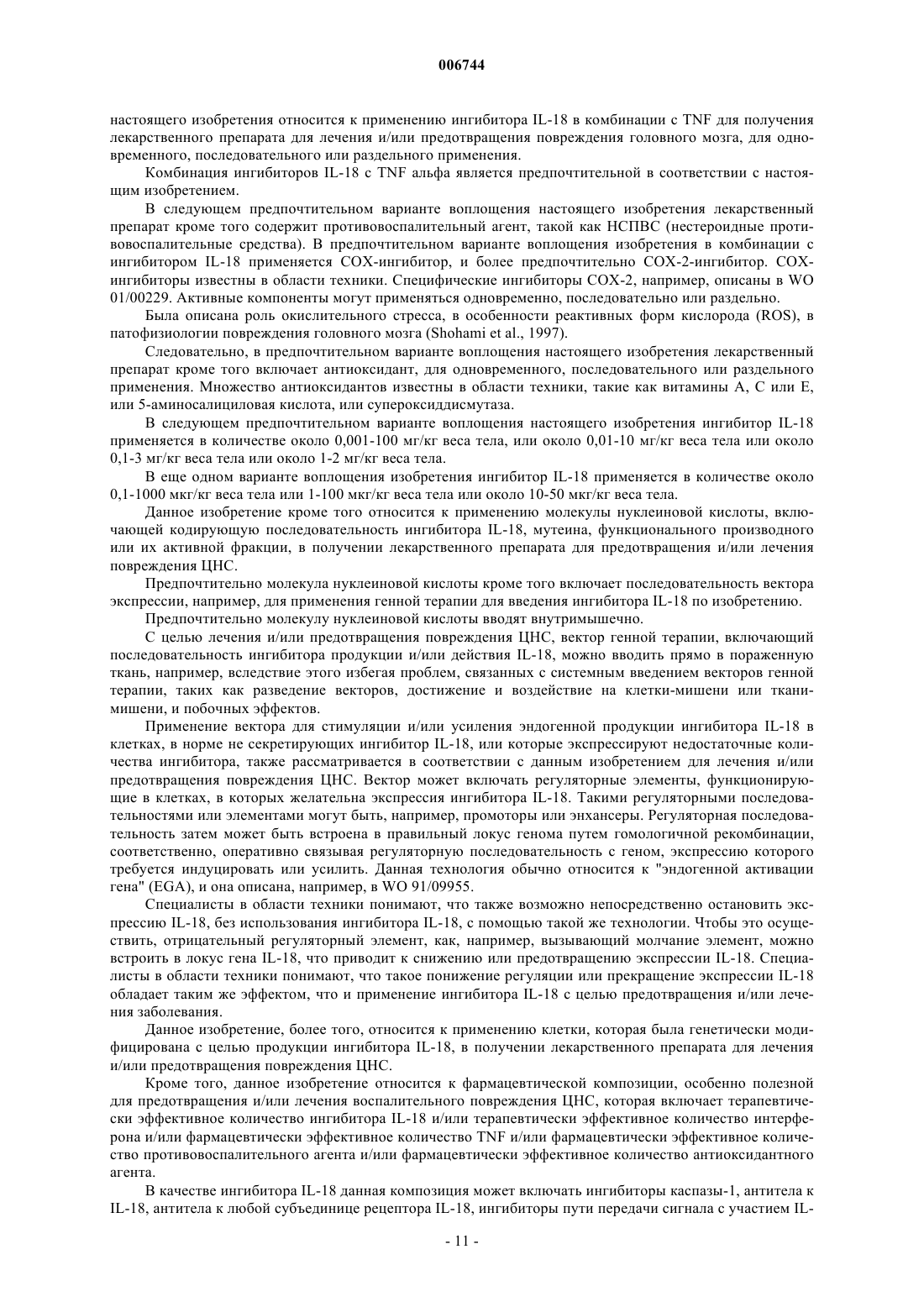 006744

настоящего изобретения относится к применению ингибитора IL-18 в комбинации с TNF для получения лекарственного препарата для лечения и/или предотвращения повреждения головного мозга, для одновременного, последовательного или раздельного применения.

Комбинация ингибиторов IL-18 с TNF альфа является предпочтительной в соответствии с настоящим изобретением.

В следующем предпочтительном варианте воплощения настоящего изобретения лекарственный препарат кроме того содержит противовоспалительный агент, такой как НСПВС (нестероидные противовоспалительные средства). В предпочтительном варианте воплощения изобретения в комбинации с ингибитором IL-18 применяется СОХ-ингибитор, и более предпочтительно СОХ-2-ингибитор. СОХ-ингибиторы известны в области техники. Специфические ингибиторы СОХ-2, например, описаны в WO 01/00229. Активные компоненты могут применяться одновременно, последовательно или раздельно.

Была описана роль окислительного стресса, в особенности реактивных форм кислорода (ROS), в патофизиологии повреждения головного мозга (Shohami et al., 1997).

Следовательно, в предпочтительном варианте воплощения настоящего изобретения лекарственный препарат кроме того включает антиоксидант, для одновременного, последовательного или раздельного применения. Множество антиоксидантов известны в области техники, такие как витамины А, С или Е, или 5-аминосалициловая кислота, или супероксиддисмутаза.

В следующем предпочтительном варианте воплощения настоящего изобретения ингибитор IL-18 применяется в количестве около 0,001-100 мг/кг веса тела, или около 0,01-10 мг/кг веса тела или около 0,1-3 мг/кг веса тела или около 1-2 мг/кг веса тела.

В еще одном варианте воплощения изобретения ингибитор IL-18 применяется в количестве около 0,1-1000 мкг/кг веса тела или 1-100 мкг/кг веса тела или около 10-50 мкг/кг веса тела.

Данное изобретение кроме того относится к применению молекулы нуклеиновой кислоты, включающей кодирующую последовательность ингибитора IL-18, мутеина, функционального производного или их активной фракции, в получении лекарственного препарата для предотвращения и/или лечения повреждения ЦНС.

Предпочтительно молекула нуклеиновой кислоты кроме того включает последовательность вектора экспрессии, например, для применения генной терапии для введения ингибитора IL-18 по изобретению.

Предпочтительно молекулу нуклеиновой кислоты вводят внутримышечно.

С целью лечения и/или предотвращения повреждения ЦНС, вектор генной терапии, включающий последовательность ингибитора продукции и/или действия IL-18, можно вводить прямо в пораженную ткань, например, вследствие этого избегая проблем, связанных с системным введением векторов генной терапии, таких как разведение векторов, достижение и воздействие на клетки-мишени или ткани-мишени, и побочных эффектов.

Применение вектора для стимуляции и/или усиления эндогенной продукции ингибитора IL-18 в клетках, в норме не секретирующих ингибитор IL-18, или которые экспрессируют недостаточные количества ингибитора, также рассматривается в соответствии с данным изобретением для лечения и/или предотвращения повреждения ЦНС. Вектор может включать регуляторные элементы, функционирующие в клетках, в которых желательна экспрессия ингибитора IL-18. Такими регуляторными последовательностями или элементами могут быть, например, промоторы или энхансеры. Регуляторная последовательность затем может быть встроена в правильный локус генома путем гомологичной рекомбинации, соответственно, оперативно связывая регуляторную последовательность с геном, экспрессию которого требуется индуцировать или усилить. Данная технология обычно относится к "эндогенной активации гена" (EGA), и она описана, например, в WO 91/09955.

Специалисты в области техники понимают, что также возможно непосредственно остановить экспрессию IL-18, без использования ингибитора IL-18, с помощью такой же технологии. Чтобы это осуществить, отрицательный регуляторный элемент, как, например, вызывающий молчание элемент, можно встроить в локус гена IL-18, что приводит к снижению или предотвращению экспрессии IL-18. Специалисты в области техники понимают, что такое понижение регуляции или прекращение экспрессии IL-18 обладает таким же эффектом, что и применение ингибитора IL-18 с целью предотвращения и/или лечения заболевания.

Данное изобретение, более того, относится к применению клетки, которая была генетически модифицирована с целью продукции ингибитора IL-18, в получении лекарственного препарата для лечения и/или предотвращения повреждения ЦНС.

Кроме того, данное изобретение относится к фармацевтической композиции, особенно полезной для предотвращения и/или лечения воспалительного повреждения ЦНС, которая включает терапевтически эффективное количество ингибитора IL-18 и/или терапевтически эффективное количество интерферона и/или фармацевтически эффективное количество TNF и/или фармацевтически эффективное количество противовоспалительного агента и/или фармацевтически эффективное количество антиоксидантного агента.

В качестве ингибитора IL-18 данная композиция может включать ингибиторы каспазы-1, антитела к IL-18, антитела к любой субъединице рецептора IL-18, ингибиторы пути передачи сигнала с участием IL-

- 11 -